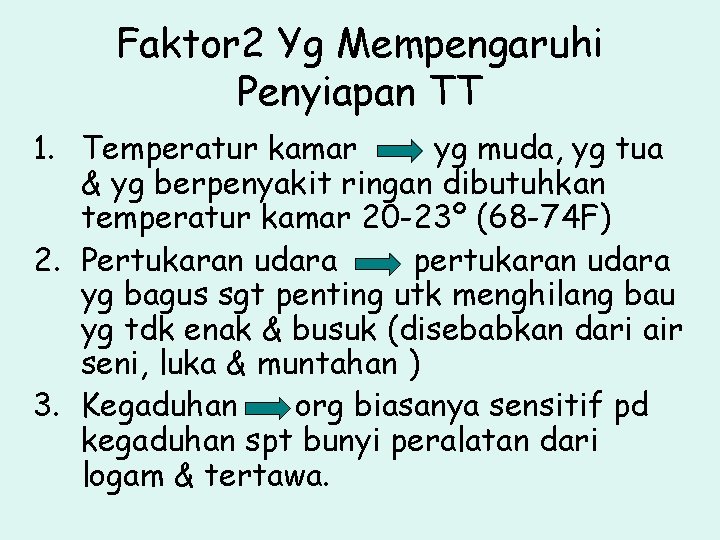 Faktor2 Yg Mempengaruhi Penyiapan TT

1. Temperatur kamar → yg muda, yg tua & yg berpenyakit ringan dibutuhkan temperatur kamar 20-23° (68-74F)
2. Pertukaran udara → pertukaran udara yg bagus sgt penting utk menghilang bau yg tdk enak & busuk (disebabkan dari air seni, luka & muntahan )
3. Kegaduhan → org biasanya sensitif pd kegaduhan spt bunyi peralatan dari logam & tertawa.